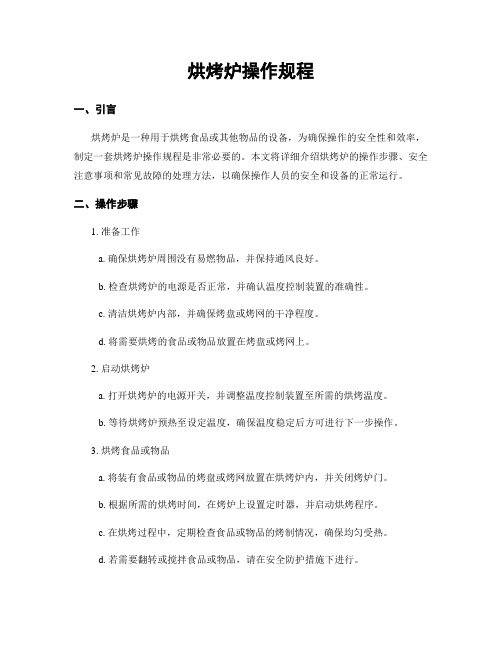 烘烤炉操作规程

一、引言

烘烤炉是一种用于烘烤食品或其他物品的设备，为确保操作的安全性和效率，制定一套烘烤炉操作规程是非常必要的。本文将详细介绍烘烤炉的操作步骤、安全注意事项和常见故障的处理方法，以确保操作人员的安全和设备的正常运行。

二、操作步骤

1. 准备工作

a. 确保烘烤炉周围没有易燃物品，并保持通风良好。

b. 检查烘烤炉的电源是否正常，并确认温度控制装置的准确性。

c. 清洁烘烤炉内部，并确保烤盘或烤网的干净程度。

d. 将需要烘烤的食品或物品放置在烤盘或烤网上。

2. 启动烘烤炉

a. 打开烘烤炉的电源开关，并调整温度控制装置至所需的烘烤温度。

b. 等待烘烤炉预热至设定温度，确保温度稳定后方可进行下一步操作。

3. 烘烤食品或物品

a. 将装有食品或物品的烤盘或烤网放置在烘烤炉内，并关闭烤炉门。

b. 根据所需的烘烤时间，在烤炉上设置定时器，并启动烘烤程序。

c. 在烘烤过程中，定期检查食品或物品的烤制情况，确保均匀受热。

d. 若需要翻转或搅拌食品或物品，请在安全防护措施下进行。